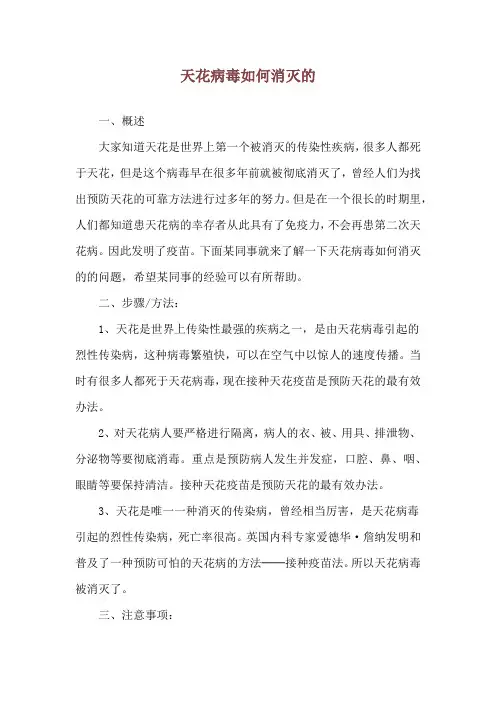 天花病毒如何消灭的

一、概述

大家知道天花是世界上第一个被消灭的传染性疾病，很多人都死于天花，但是这个病毒早在很多年前就被彻底消灭了，曾经人们为找出预防天花的可靠方法进行过多年的努力。但是在一个很长的时期里，人们都知道患天花病的幸存者从此具有了免疫力，不会再患第二次天花病。因此发明了疫苗。下面某同事就来了解一下天花病毒如何消灭的的问题，希望某同事的经验可以有所帮助。

二、步骤/方法：

1、天花是世界上传染性最强的疾病之一，是由天花病毒引起的烈性传染病，这种病毒繁殖快，可以在空气中以惊人的速度传播。当时有很多人都死于天花病毒，现在接种天花疫苗是预防天花的最有效办法。

2、对天花病人要严格进行隔离，病人的衣、被、用具、排泄物、分泌物等要彻底消毒。重点是预防病人发生并发症，口腔、鼻、咽、眼睛等要保持清洁。接种天花疫苗是预防天花的最有效办法。

3、天花是唯一一种消灭的传染病，曾经相当厉害，是天花病毒引起的烈性传染病，死亡率很高。英国内科专家爱德华·詹纳发明和普及了一种预防可怕的天花病的方法——接种疫苗法。所以天花病毒被消灭了。

三、注意事项：